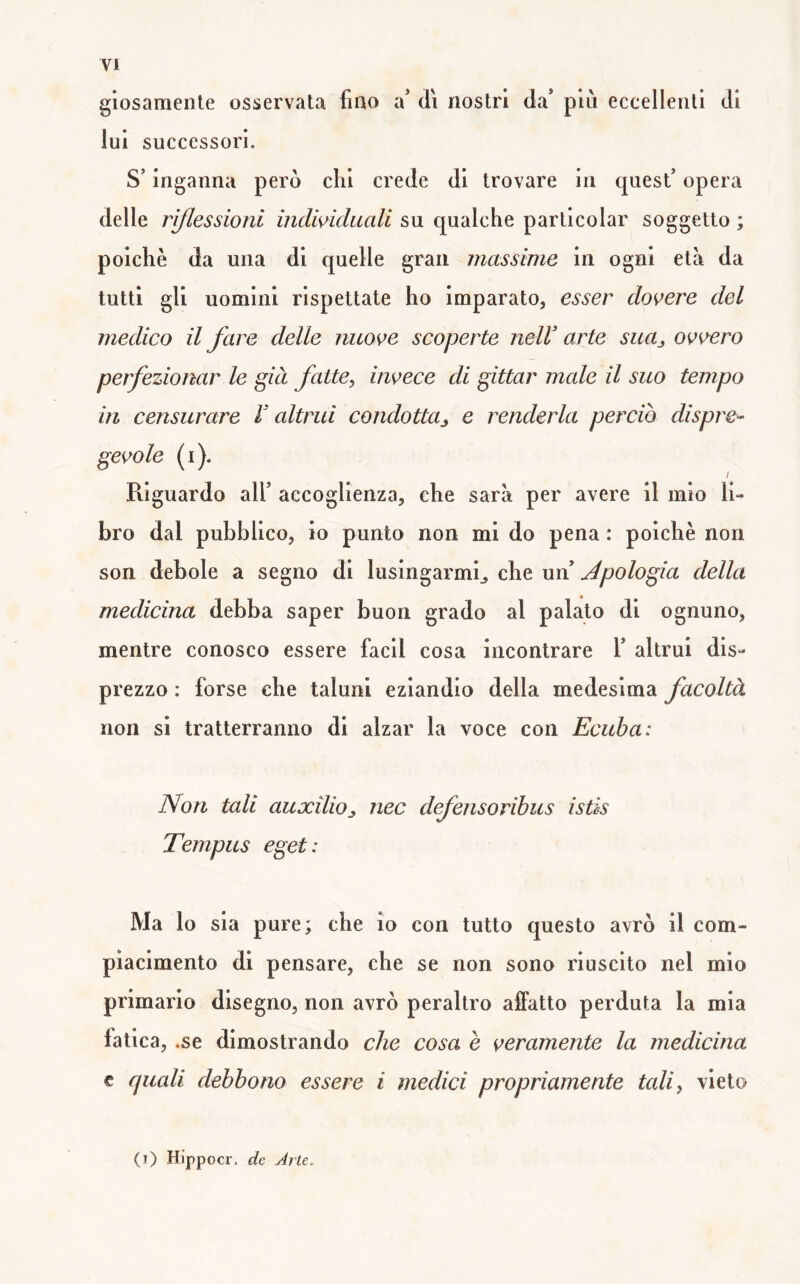 VI

giosamente osservata fino a' dì nostri da' più eccellenti di lui successori.

S' inganna però chi crede di trovare in quest' opera delle riflessioni individuali su qualche particolar soggetto ; poichè da una di quelle gran massime in ogni età da tutti gli uomini rispettate ho imparato, esser dovere del medico il fare delle nuove scoperte nell' arte sua, ovvero perfezionar le già fatte, invece di gittar male il suo tempo in censurare l' altrui condotta, e renderla perciò dispregevole (1).

Riguardo all' accoglienza, che sarà per avere il mio libro dal pubblico, io punto non mi do pena : poichè non son debole a segno di lusingarmi, che un' Apologia della medicina debba saper buon grado al palato di ognuno, mentre conosco essere facil cosa incontrare l' altrui disprezzo : forse che taluni eziandio della medesima facoltà non si tratterranno di alzar la voce con Ecuba:

Non tali auxilio, nec defensoribus istis
Tempus eget:

Ma lo sia pure; che io con tutto questo avrò il compiacimento di pensare, che se non sono riuscito nel mio primario disegno, non avrò peraltro affatto perduta la mia fatica, se dimostrando che cosa è veramente la medicina e quali debbono essere i medici propriamente tali, vieto

(1) Hippocr. de Arte.